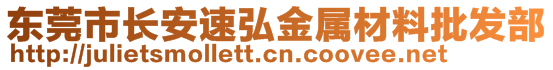 东莞市长安速弘金属材料批发部
http://julietsmollett.cn.coovee.net